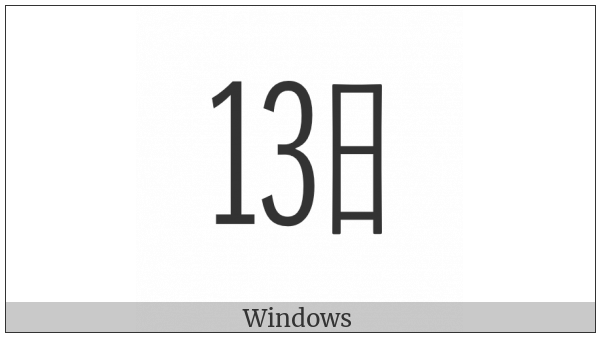 13日

Windows